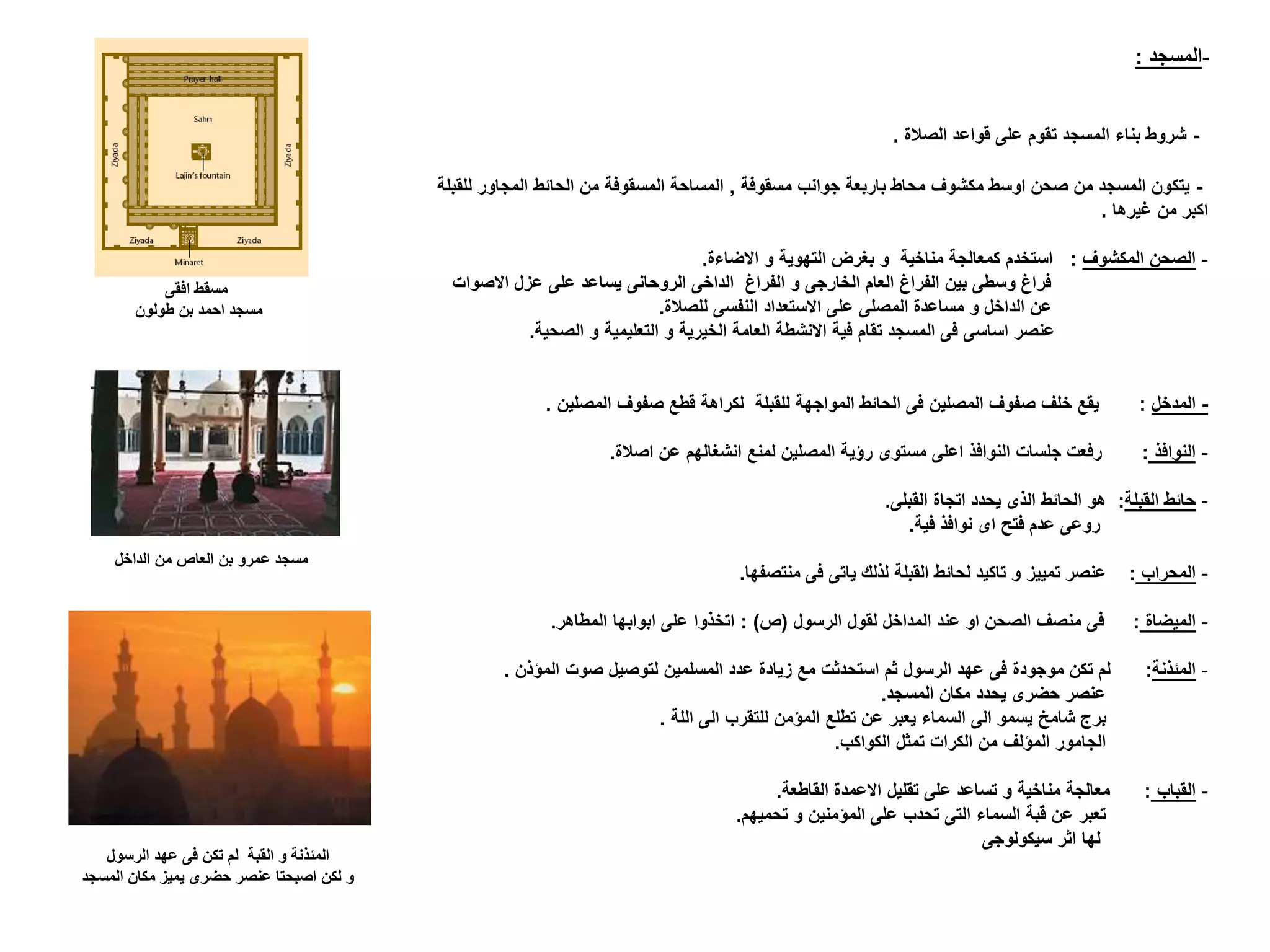 -المسجد :

- شروط بناء المسجد تقوم على قواعد الصلاة .

- يتكون المسجد من صحن اوسط مكشوف محاط باربعة جوانب مسقوفة , المساحة المسقوفة من الحائط المجاور للقبلة اكبر من غيرها .

- الصحن المكشوف : استخدم كمعالجة مناخية و بغرض التهوية و الاضاءة.
فراغ وسطى بين الفراغ العام الخارجى و الفراغ الداخى الروحانى يساعد على عزل الاصوات عن الداخل و مساعدة المصلى على الاستعداد النفسى للصلاة.
عنصر اساسى فى المسجد تقام فية الانشطة العامة الخيرية و التعليمية و الصحية.

- المدخل : يقع خلف صفوف المصلين فى الحائط المواجهة للقبلة لكراهة قطع صفوف المصلين .

- النوافذ : رفعت جلسات النوافذ اعلى مستوى رؤية المصلين لمنع انشغالهم عن اصلاة.

- حائط القبلة: هو الحائط الذى يحدد اتجاة القبلى.
روعى عدم فتح اى نوافذ فية.

- المحراب : عنصر تمييز و تاكيد لحائط القبلة لذلك ياتى فى منتصفها.

- الميضاة : فى منصف الصحن او عند المداخل لقول الرسول (ص) : اتخذوا على ابوابها المطاهر.

- المئذنة: لم تكن موجودة فى عهد الرسول ثم استحدثت مع زيادة عدد المسلمين لتوصيل صوت المؤذن .
عنصر حضرى يحدد مكان المسجد.
برج شامخ يسمو الى السماء يعبر عن تطلع المؤمن للتقرب الى اللة .
الجامور المؤلف من الكرات تمثل الكواكب.

- القباب : معالجة مناخية و تساعد على تقليل الاعمدة القاطعة.
تعبر عن قبة السماء التى تحدب على المؤمنين و تحميهم.
لها اثر سيكولوجى

Prayer hall
Sahn
Ziyada
Ziyada
Lajin's fountain
Ziyada
Ziyada
Minaret

مسقط افقى
مسجد احمد بن طولون

مسجد عمرو بن العاص من الداخل

المئذنة و القبة لم تكن فى عهد الرسول
و لكن اصبحتا عنصر حضرى يميز مكان المسجد